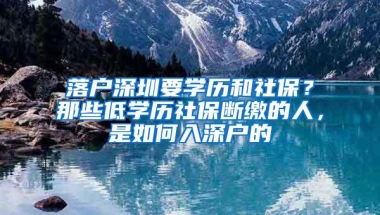 落户深圳要学历和社保？
那些低学历社保断缴的人，
是如何入深户的